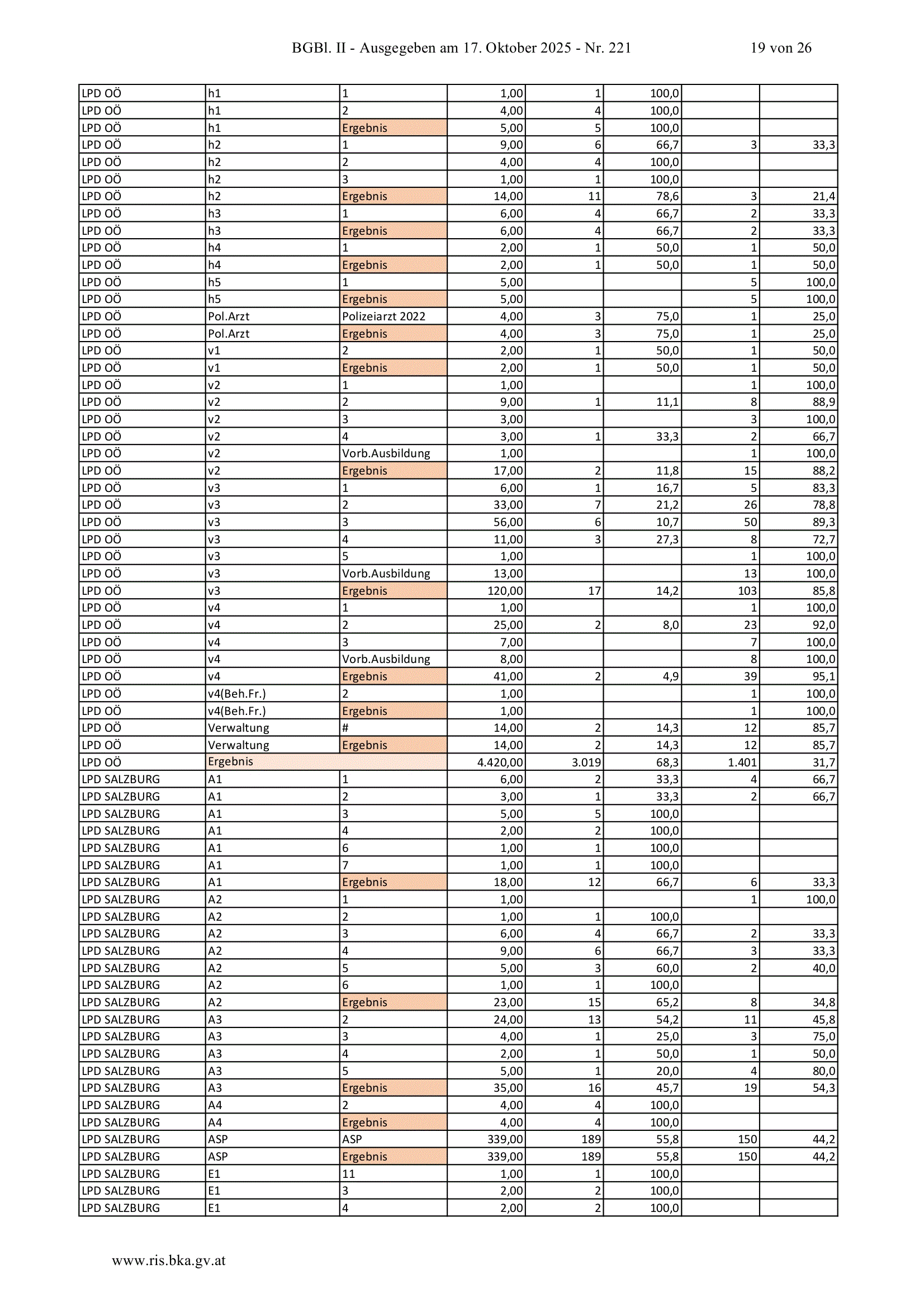 BGBl. II - Ausgegeben am 17. Oktober 2025 - Nr. 221 19 von 26

| | | | | | | | |
|---|---|---|---|---|---|---|---|
| LPD OÖ | h1 | 1 | 1,00 | 1 | 100,0 | | |
| LPD OÖ | h1 | 2 | 4,00 | 4 | 100,0 | | |
| LPD OÖ | h1 | Ergebnis | 5,00 | 5 | 100,0 | | |
| LPD OÖ | h2 | 1 | 9,00 | 6 | 66,7 | 3 | 33,3 |
| LPD OÖ | h2 | 2 | 4,00 | 4 | 100,0 | | |
| LPD OÖ | h2 | 3 | 1,00 | 1 | 100,0 | | |
| LPD OÖ | h2 | Ergebnis | 14,00 | 11 | 78,6 | 3 | 21,4 |
| LPD OÖ | h3 | 1 | 6,00 | 4 | 66,7 | 2 | 33,3 |
| LPD OÖ | h3 | Ergebnis | 6,00 | 4 | 66,7 | 2 | 33,3 |
| LPD OÖ | h4 | 1 | 2,00 | 1 | 50,0 | 1 | 50,0 |
| LPD OÖ | h4 | Ergebnis | 2,00 | 1 | 50,0 | 1 | 50,0 |
| LPD OÖ | h5 | 1 | 5,00 | | | 5 | 100,0 |
| LPD OÖ | h5 | Ergebnis | 5,00 | | | 5 | 100,0 |
| LPD OÖ | Pol.Arzt | Polizeiarzt 2022 | 4,00 | 3 | 75,0 | 1 | 25,0 |
| LPD OÖ | Pol.Arzt | Ergebnis | 4,00 | 3 | 75,0 | 1 | 25,0 |
| LPD OÖ | v1 | 2 | 2,00 | 1 | 50,0 | 1 | 50,0 |
| LPD OÖ | v1 | Ergebnis | 2,00 | 1 | 50,0 | 1 | 50,0 |
| LPD OÖ | v2 | 1 | 1,00 | | | 1 | 100,0 |
| LPD OÖ | v2 | 2 | 9,00 | 1 | 11,1 | 8 | 88,9 |
| LPD OÖ | v2 | 3 | 3,00 | | | 3 | 100,0 |
| LPD OÖ | v2 | 4 | 3,00 | 1 | 33,3 | 2 | 66,7 |
| LPD OÖ | v2 | Vorb.Ausbildung | 1,00 | | | 1 | 100,0 |
| LPD OÖ | v2 | Ergebnis | 17,00 | 2 | 11,8 | 15 | 88,2 |
| LPD OÖ | v3 | 1 | 6,00 | 1 | 16,7 | 5 | 83,3 |
| LPD OÖ | v3 | 2 | 33,00 | 7 | 21,2 | 26 | 78,8 |
| LPD OÖ | v3 | 3 | 56,00 | 6 | 10,7 | 50 | 89,3 |
| LPD OÖ | v3 | 4 | 11,00 | 3 | 27,3 | 8 | 72,7 |
| LPD OÖ | v3 | 5 | 1,00 | | | 1 | 100,0 |
| LPD OÖ | v3 | Vorb.Ausbildung | 13,00 | | | 13 | 100,0 |
| LPD OÖ | v3 | Ergebnis | 120,00 | 17 | 14,2 | 103 | 85,8 |
| LPD OÖ | v4 | 1 | 1,00 | | | 1 | 100,0 |
| LPD OÖ | v4 | 2 | 25,00 | 2 | 8,0 | 23 | 92,0 |
| LPD OÖ | v4 | 3 | 7,00 | | | 7 | 100,0 |
| LPD OÖ | v4 | Vorb.Ausbildung | 8,00 | | | 8 | 100,0 |
| LPD OÖ | v4 | Ergebnis | 41,00 | 2 | 4,9 | 39 | 95,1 |
| LPD OÖ | v4(Beh.Fr.) | 2 | 1,00 | | | 1 | 100,0 |
| LPD OÖ | v4(Beh.Fr.) | Ergebnis | 1,00 | | | 1 | 100,0 |
| LPD OÖ | Verwaltung | # | 14,00 | 2 | 14,3 | 12 | 85,7 |
| LPD OÖ | Verwaltung | Ergebnis | 14,00 | 2 | 14,3 | 12 | 85,7 |
| LPD OÖ | Ergebnis | | 4.420,00 | 3.019 | 68,3 | 1.401 | 31,7 |
| LPD SALZBURG | A1 | 1 | 6,00 | 2 | 33,3 | 4 | 66,7 |
| LPD SALZBURG | A1 | 2 | 3,00 | 1 | 33,3 | 2 | 66,7 |
| LPD SALZBURG | A1 | 3 | 5,00 | 5 | 100,0 | | |
| LPD SALZBURG | A1 | 4 | 2,00 | 2 | 100,0 | | |
| LPD SALZBURG | A1 | 6 | 1,00 | 1 | 100,0 | | |
| LPD SALZBURG | A1 | 7 | 1,00 | 1 | 100,0 | | |
| LPD SALZBURG | A1 | Ergebnis | 18,00 | 12 | 66,7 | 6 | 33,3 |
| LPD SALZBURG | A2 | 1 | 1,00 | | | 1 | 100,0 |
| LPD SALZBURG | A2 | 2 | 1,00 | 1 | 100,0 | | |
| LPD SALZBURG | A2 | 3 | 6,00 | 4 | 66,7 | 2 | 33,3 |
| LPD SALZBURG | A2 | 4 | 9,00 | 6 | 66,7 | 3 | 33,3 |
| LPD SALZBURG | A2 | 5 | 5,00 | 3 | 60,0 | 2 | 40,0 |
| LPD SALZBURG | A2 | 6 | 1,00 | 1 | 100,0 | | |
| LPD SALZBURG | A2 | Ergebnis | 23,00 | 15 | 65,2 | 8 | 34,8 |
| LPD SALZBURG | A3 | 2 | 24,00 | 13 | 54,2 | 11 | 45,8 |
| LPD SALZBURG | A3 | 3 | 4,00 | 1 | 25,0 | 3 | 75,0 |
| LPD SALZBURG | A3 | 4 | 2,00 | 1 | 50,0 | 1 | 50,0 |
| LPD SALZBURG | A3 | 5 | 5,00 | 1 | 20,0 | 4 | 80,0 |
| LPD SALZBURG | A3 | Ergebnis | 35,00 | 16 | 45,7 | 19 | 54,3 |
| LPD SALZBURG | A4 | 2 | 4,00 | 4 | 100,0 | | |
| LPD SALZBURG | A4 | Ergebnis | 4,00 | 4 | 100,0 | | |
| LPD SALZBURG | ASP | ASP | 339,00 | 189 | 55,8 | 150 | 44,2 |
| LPD SALZBURG | ASP | Ergebnis | 339,00 | 189 | 55,8 | 150 | 44,2 |
| LPD SALZBURG | E1 | 11 | 1,00 | 1 | 100,0 | | |
| LPD SALZBURG | E1 | 3 | 2,00 | 2 | 100,0 | | |
| LPD SALZBURG | E1 | 4 | 2,00 | 2 | 100,0 | | |

www.ris.bka.gv.at